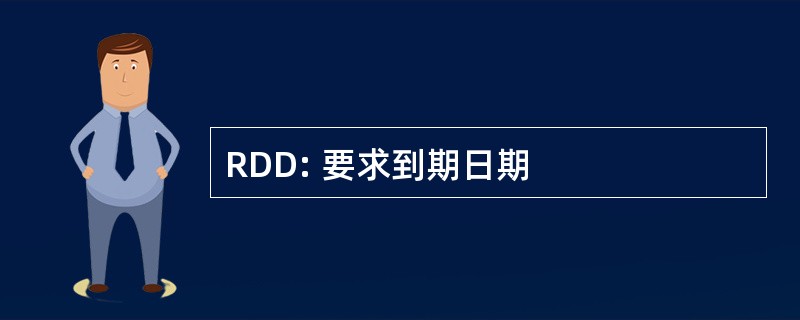 RDD: 要求到期日期